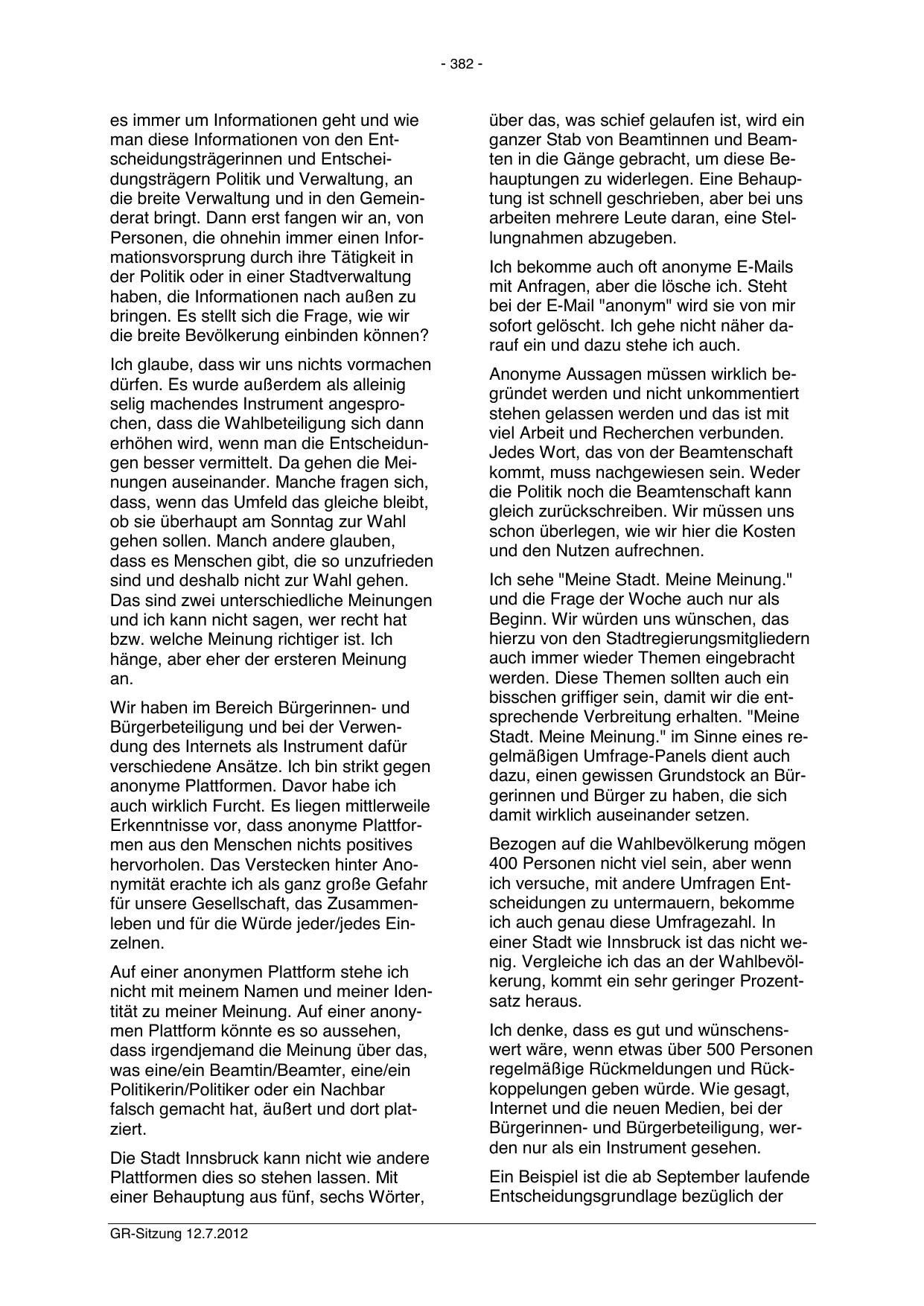 - 382 -

es immer um Informationen geht und wie man diese Informationen von den Entscheidungsträgerinnen und Entscheidungsträgern Politik und Verwaltung, an die breite Verwaltung und in den Gemeinderat bringt. Dann erst fangen wir an, von Personen, die ohnehin immer einen Informationsvorsprung durch ihre Tätigkeit in der Politik oder in einer Stadtverwaltung haben, die Informationen nach außen zu bringen. Es stellt sich die Frage, wie wir die breite Bevölkerung einbinden können?

Ich glaube, dass wir uns nichts vormachen dürfen. Es wurde außerdem als alleinig selig machendes Instrument angesprochen, dass die Wahlbeteiligung sich dann erhöhen wird, wenn man die Entscheidungen besser vermittelt. Da gehen die Meinungen auseinander. Manche fragen sich, dass, wenn das Umfeld das gleiche bleibt, ob sie überhaupt am Sonntag zur Wahl gehen sollen. Manch andere glauben, dass es Menschen gibt, die so unzufrieden sind und deshalb nicht zur Wahl gehen. Das sind zwei unterschiedliche Meinungen und ich kann nicht sagen, wer recht hat bzw. welche Meinung richtiger ist. Ich hänge, aber eher der ersteren Meinung an.

Wir haben im Bereich Bürgerinnen- und Bürgerbeteiligung und bei der Verwendung des Internets als Instrument dafür verschiedene Ansätze. Ich bin strikt gegen anonyme Plattformen. Davor habe ich auch wirklich Furcht. Es liegen mittlerweile Erkenntnisse vor, dass anonyme Plattformen aus den Menschen nichts positives hervorholen. Das Verstecken hinter Anonymität erachte ich als ganz große Gefahr für unsere Gesellschaft, das Zusammenleben und für die Würde jeder/jedes Einzelnen.

Auf einer anonymen Plattform stehe ich nicht mit meinem Namen und meiner Identität zu meiner Meinung. Auf einer anonymen Plattform könnte es so aussehen, dass irgendjemand die Meinung über das, was eine/ein Beamtin/Beamter, eine/ein Politikerin/Politiker oder ein Nachbar falsch gemacht hat, äußert und dort platziert.

Die Stadt Innsbruck kann nicht wie andere Plattformen dies so stehen lassen. Mit einer Behauptung aus fünf, sechs Wörter, über das, was schief gelaufen ist, wird ein ganzer Stab von Beamtinnen und Beamten in die Gänge gebracht, um diese Behauptungen zu widerlegen. Eine Behauptung ist schnell geschrieben, aber bei uns arbeiten mehrere Leute daran, eine Stellungnahmen abzugeben.

Ich bekomme auch oft anonyme E-Mails mit Anfragen, aber die lösche ich. Steht bei der E-Mail "anonym" wird sie von mir sofort gelöscht. Ich gehe nicht näher darauf ein und dazu stehe ich auch.

Anonyme Aussagen müssen wirklich begründet werden und nicht unkommentiert stehen gelassen werden und das ist mit viel Arbeit und Recherchen verbunden. Jedes Wort, das von der Beamtenschaft kommt, muss nachgewiesen sein. Weder die Politik noch die Beamtenschaft kann gleich zurückschreiben. Wir müssen uns schon überlegen, wie wir hier die Kosten und den Nutzen aufrechnen.

Ich sehe "Meine Stadt. Meine Meinung." und die Frage der Woche auch nur als Beginn. Wir würden uns wünschen, das hierzu von den Stadtregierungsmitgliedern auch immer wieder Themen eingebracht werden. Diese Themen sollten auch ein bisschen griffiger sein, damit wir die entsprechende Verbreitung erhalten. "Meine Stadt. Meine Meinung." im Sinne eines regelmäßigen Umfrage-Panels dient auch dazu, einen gewissen Grundstock an Bürgerinnen und Bürger zu haben, die sich damit wirklich auseinander setzen.

Bezogen auf die Wahlbevölkerung mögen 400 Personen nicht viel sein, aber wenn ich versuche, mit andere Umfragen Entscheidungen zu untermauern, bekomme ich auch genau diese Umfragezahl. In einer Stadt wie Innsbruck ist das nicht wenig. Vergleiche ich das an der Wahlbevölkerung, kommt ein sehr geringer Prozentsatz heraus.

Ich denke, dass es gut und wünschenswert wäre, wenn etwas über 500 Personen regelmäßige Rückmeldungen und Rückkoppelungen geben würde. Wie gesagt, Internet und die neuen Medien, bei der Bürgerinnen- und Bürgerbeteiligung, werden nur als ein Instrument gesehen.

Ein Beispiel ist die ab September laufende Entscheidungsgrundlage bezüglich der

GR-Sitzung 12.7.2012